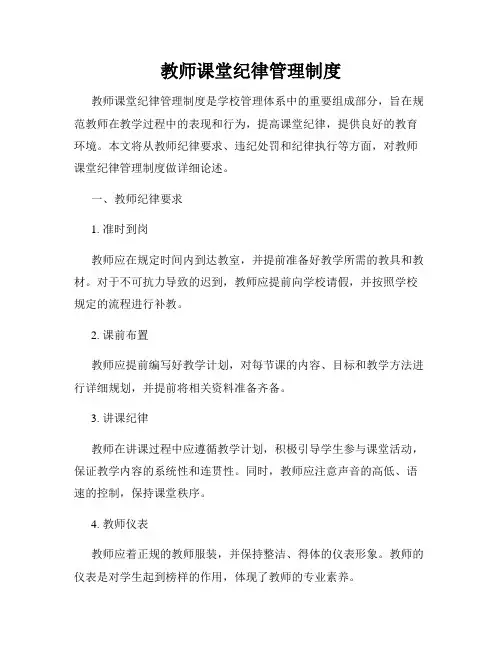 教师课堂纪律管理制度

教师课堂纪律管理制度是学校管理体系中的重要组成部分，旨在规范教师在教学过程中的表现和行为，提高课堂纪律，提供良好的教育环境。本文将从教师纪律要求、违纪处罚和纪律执行等方面，对教师课堂纪律管理制度做详细论述。

一、教师纪律要求

1. 准时到岗

教师应在规定时间内到达教室，并提前准备好教学所需的教具和教材。对于不可抗力导致的迟到，教师应提前向学校请假，并按照学校规定的流程进行补教。

2. 课前布置

教师应提前编写好教学计划，对每节课的内容、目标和教学方法进行详细规划，并提前将相关资料准备齐备。

3. 讲课纪律

教师在讲课过程中应遵循教学计划，积极引导学生参与课堂活动，保证教学内容的系统性和连贯性。同时，教师应注意声音的高低、语速的控制，保持课堂秩序。

4. 教师仪表

教师应着正规的教师服装，并保持整洁、得体的仪表形象。教师的仪表是对学生起到榜样的作用，体现了教师的专业素养。